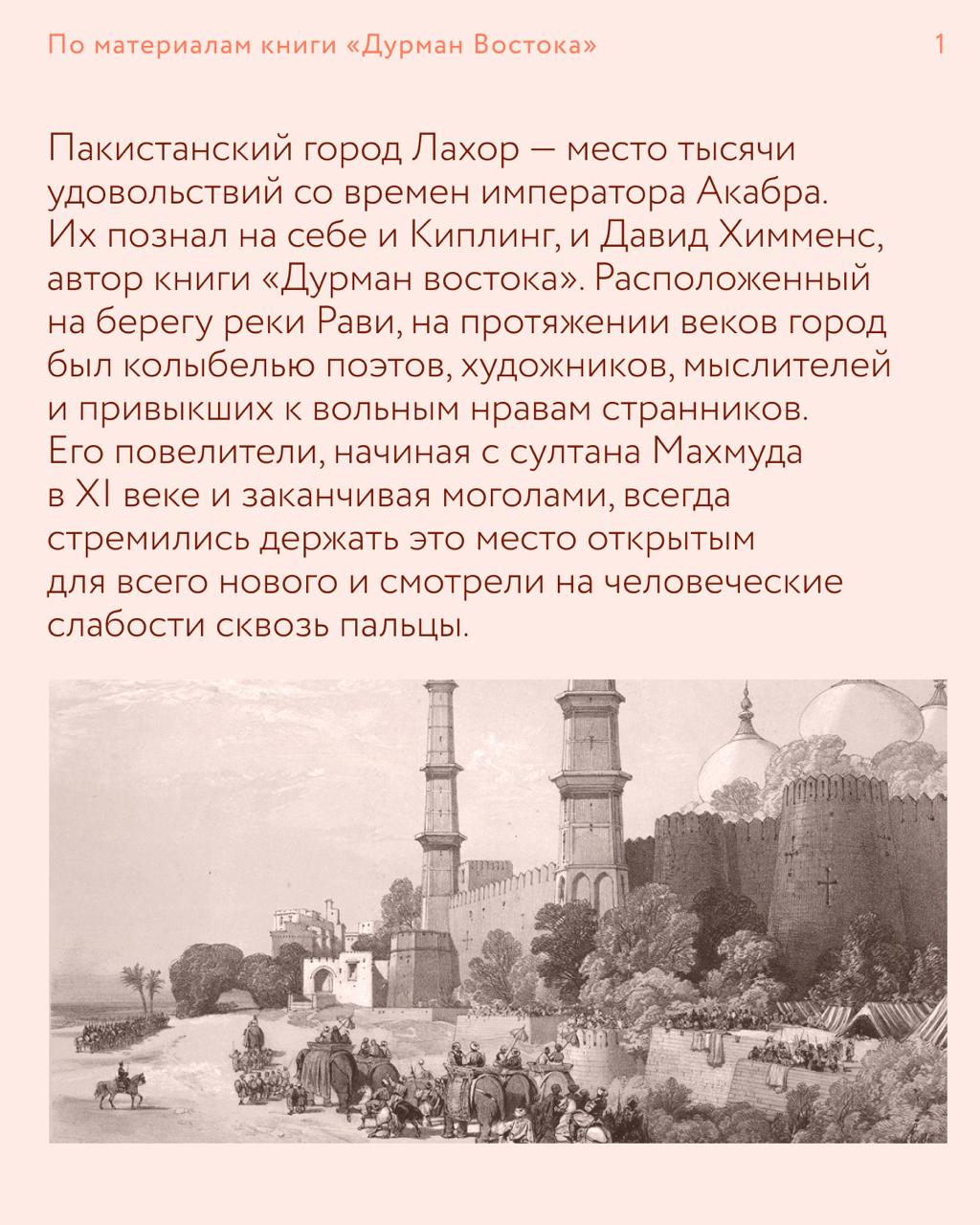 По материалам книги «Дурман Востока»

1

Пакистанский город Лахор — место тысячи удовольствий со времен императора Акабра. Их познал на себе и Киплинг, и Давид Химменс, автор книги «Дурман востока». Расположенный на берегу реки Рави, на протяжении веков город был колыбелью поэтов, художников, мыслителей и привыкших к вольным нравам странников. Его повелители, начиная с султана Махмуда в XI веке и заканчивая моголами, всегда стремились держать это место открытым для всего нового и смотрели на человеческие слабости сквозь пальцы.